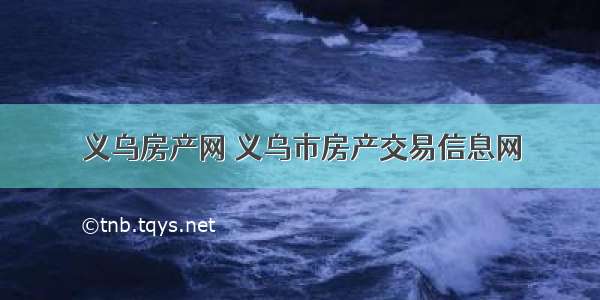 义乌房产网 义乌市房产交易信息网

©tnb.tqys.net